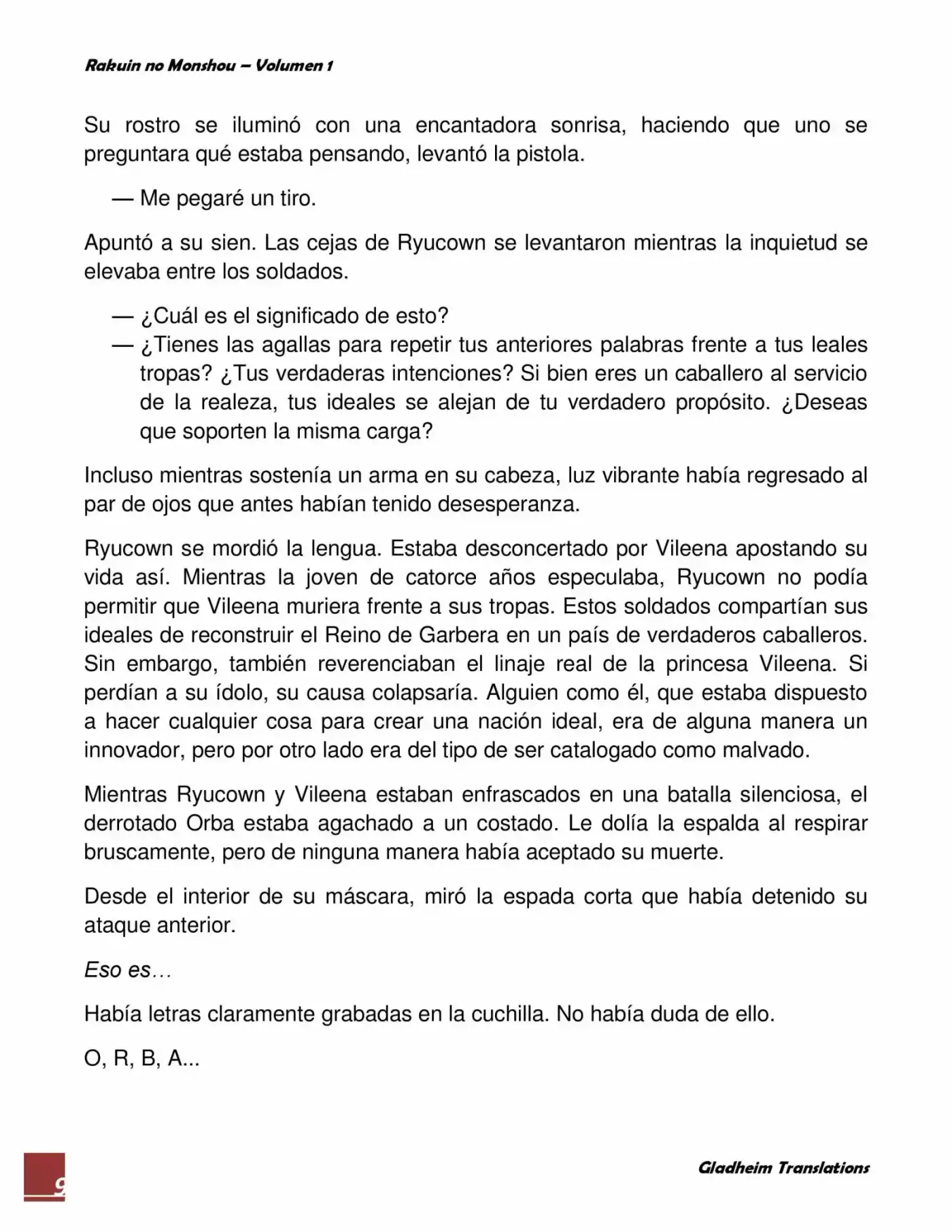 Rakuin no Monshou – Volumen 1

Su rostro se iluminó con una encantadora sonrisa, haciendo que uno se preguntara qué estaba pensando, levantó la pistola.

— Me pegaré un tiro.

Apuntó a su sien. Las cejas de Ryucown se levantaron mientras la inquietud se elevaba entre los soldados.

— ¿Cuál es el significado de esto?
— ¿Tienes las agallas para repetir tus anteriores palabras frente a tus leales tropas? ¿Tus verdaderas intenciones? Si bien eres un caballero al servicio de la realeza, tus ideales se alejan de tu verdadero propósito. ¿Deseas que soporten la misma carga?

Incluso mientras sostenía un arma en su cabeza, luz vibrante había regresado al par de ojos que antes habían tenido desesperanza.

Ryucown se mordió la lengua. Estaba desconcertado por Vileena apostando su vida así. Mientras la joven de catorce años especulaba, Ryucown no podía permitir que Vileena muriera frente a sus tropas. Estos soldados compartían sus ideales de reconstruir el Reino de Garbera en un país de verdaderos caballeros. Sin embargo, también reverenciaban el linaje real de la princesa Vileena. Si perdían a su ídolo, su causa colapsaría. Alguien como él, que estaba dispuesto a hacer cualquier cosa para crear una nación ideal, era de alguna manera un innovador, pero por otro lado era del tipo de ser catalogado como malvado.

Mientras Ryucown y Vileena estaban enfrascados en una batalla silenciosa, el derrotado Orba estaba agachado a un costado. Le dolía la espalda al respirar bruscamente, pero de ninguna manera había aceptado su muerte.

Desde el interior de su máscara, miró la espada corta que había detenido su ataque anterior.

Eso es…

Había letras claramente grabadas en la cuchilla. No había duda de ello.

O, R, B, A...

9

Gladheim Translations